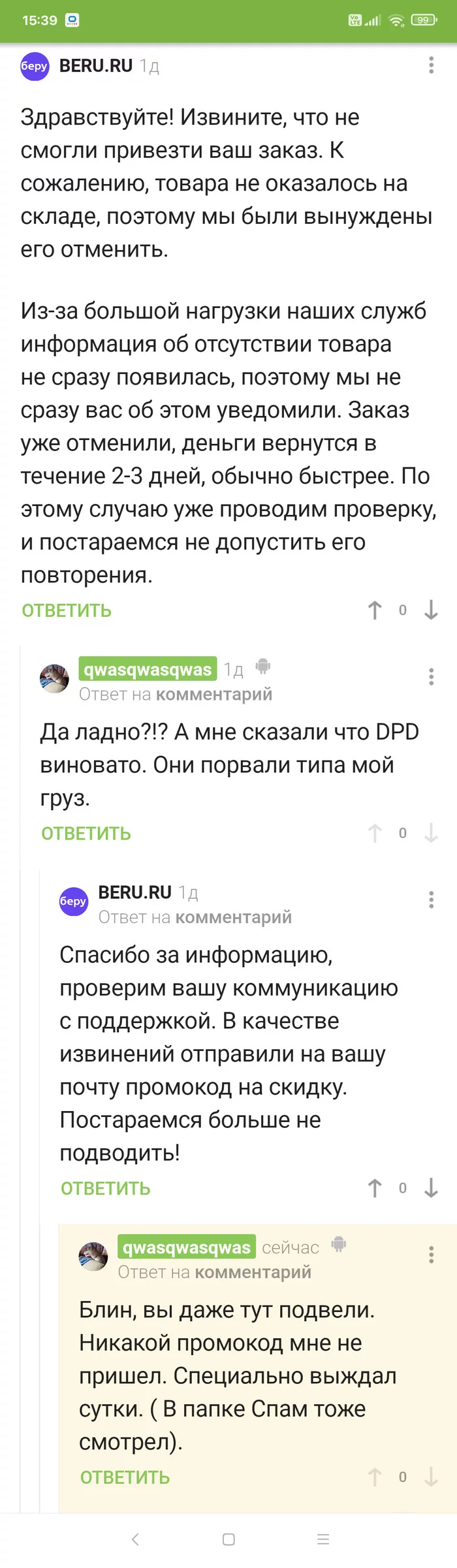 15:39 99

беру BERU.RU 1д

Здравствуйте! Извините, что не смогли привезти ваш заказ. К сожалению, товара не оказалось на складе, поэтому мы были вынуждены его отменить.

Из-за большой нагрузки наших служб информация об отсутствии товара не сразу появилась, поэтому мы не сразу вас об этом уведомили. Заказ уже отменили, деньги вернутся в течение 2-3 дней, обычно быстрее. По этому случаю уже проводим проверку, и постараемся не допустить его повторения.

ОТВЕТИТЬ 0

qwasqwasqwas 1д
Ответ на комментарий

Да ладно?!? А мне сказали что DPD виновато. Они порвали типа мой груз.

ОТВЕТИТЬ 0

беру BERU.RU 1д
Ответ на комментарий

Спасибо за информацию, проверим вашу коммуникацию с поддержкой. В качестве извинений отправили на вашу почту промокод на скидку. Постараемся больше не подводить!

ОТВЕТИТЬ 0

qwasqwasqwas сейчас
Ответ на комментарий

Блин, вы даже тут подвели. Никакой промокод мне не пришел. Специально выждал сутки. ( В папке Спам тоже смотрел).

ОТВЕТИТЬ 0